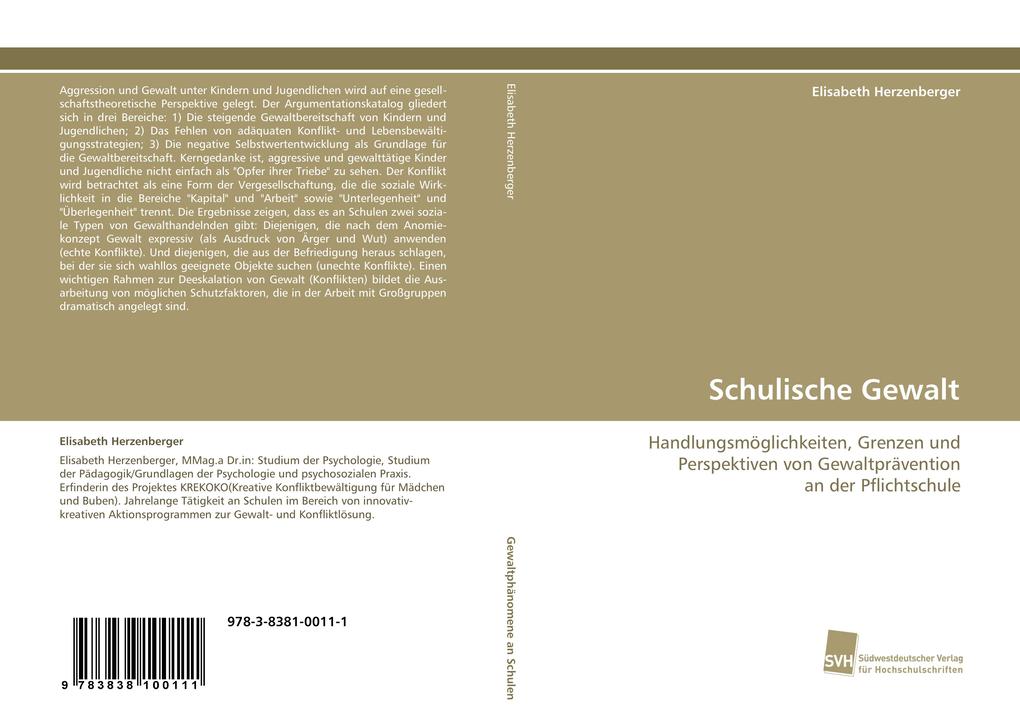 Aggression und Gewalt unter Kindern und Jugendlichen wird auf eine gesellschaftstheoretische Perspektive gelegt. Der Argumentationskatalog gliedert sich in drei Bereiche: 1) Die steigende Gewaltbereitschaft von Kindern und Jugendlichen; 2) Das Fehlen von adäquaten Konflikt- und Lebensbewältigungsstrategien; 3) Die negative Selbstwertentwicklung als Grundlage für die Gewaltbereitschaft. Kerngedanke ist, aggressive und gewalttätige Kinder und Jugendliche nicht einfach als "Opfer ihrer Triebe" zu sehen. Der Konflikt wird betrachtet als eine Form der Vergesellschaftung, die die soziale Wirklichkeit in die Bereiche "Kapital" und "Arbeit" sowie "Unterlegenheit" und "Überlegenheit" trennt. Die Ergebnisse zeigen, dass es an Schulen zwei soziale Typen von Gewalthandelnden gibt: Diejenigen, die nach dem Anomiekonzept Gewalt expressiv (als Ausdruck von Ärger und Wut) anwenden (echte Konflikte). Und diejenigen, die aus der Befriedigung heraus schlagen, bei der sie sich wahllos geeignete Objekte suchen (unechte Konflikte). Einen wichtigen Rahmen zur Deeskalation von Gewalt (Konflikten) bildet die Ausarbeitung von möglichen Schutzfaktoren, die in der Arbeit mit Großgruppen dramatisch angelegt sind.

Elisabeth Herzenberger

Elisabeth Herzenberger, MMag.a Dr.in: Studium der Psychologie, Studium der Pädagogik/Grundlagen der Psychologie und psychosozialen Praxis. Erfinderin des Projektes KREKOKO(Kreative Konfliktbewältigung für Mädchen und Buben). Jahrelange Tätigkeit an Schulen im Bereich von innovativ-kreativen Aktionsprogrammen zur Gewalt- und Konfliktlösung.

978-3-8381-0011-1

9 783838 100111

Elisabeth Herzenberger

Gewaltphänomene an Schulen

Elisabeth Herzenberger

Schulische Gewalt

Handlungsmöglichkeiten, Grenzen und Perspektiven von Gewaltprävention an der Pflichtschule

SVH Südwestdeutscher Verlag für Hochschulschriften